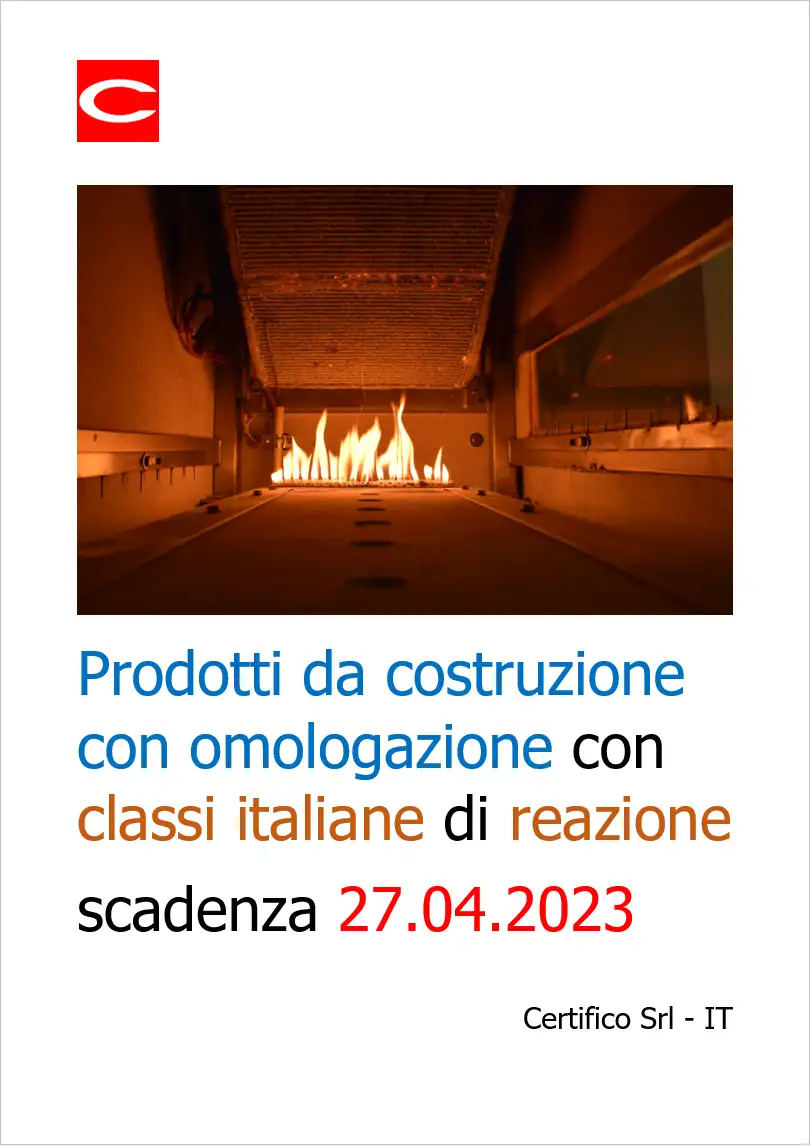 Prodotti da costruzione con omologazione con classi italiane di reazione scadenza 27.04.2023

Certifico Srl - IT